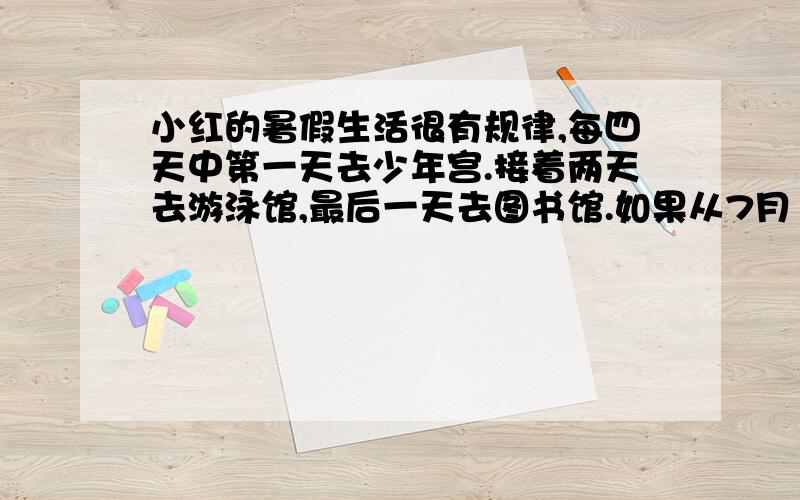 小红的暑假生活很有规律,每四天中第一天去少年宫.接着两天去游泳馆,最后一天去图书馆.如果从7月